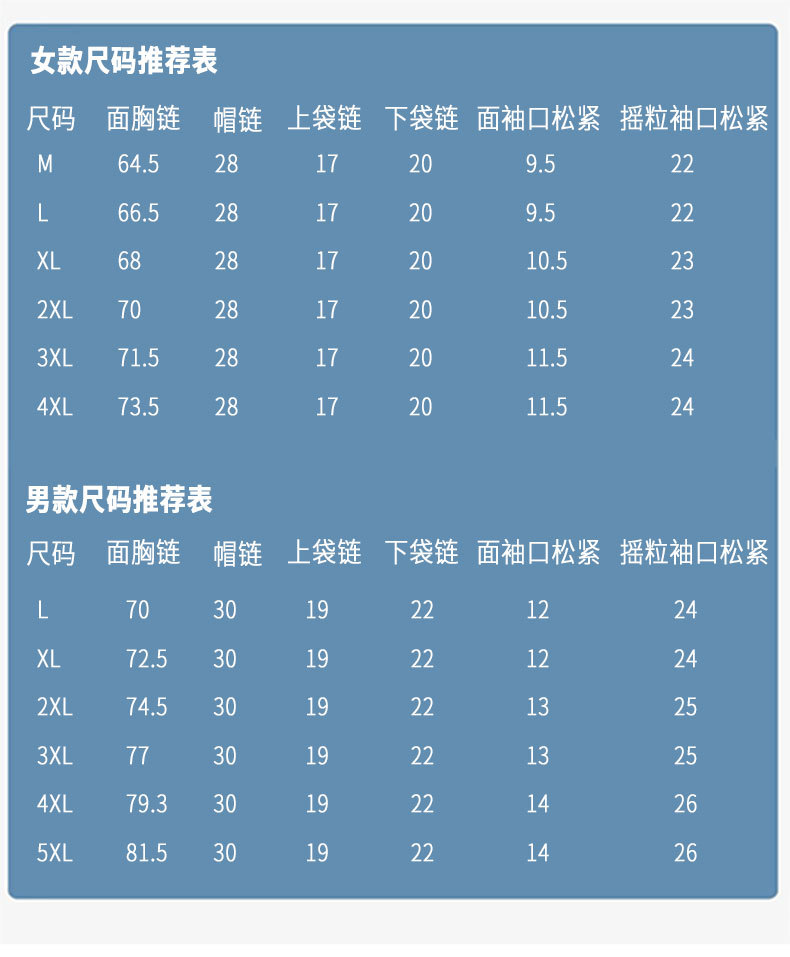 女款尺码推荐表

| 尺码 | 面胸链 | 帽链 | 上袋链 | 下袋链 | 面袖口松紧 | 摇粒袖口松紧 |
|---|---|---|---|---|---|---|
| M | 64.5 | 28 | 17 | 20 | 9.5 | 22 |
| L | 66.5 | 28 | 17 | 20 | 9.5 | 22 |
| XL | 68 | 28 | 17 | 20 | 10.5 | 23 |
| 2XL | 70 | 28 | 17 | 20 | 10.5 | 23 |
| 3XL | 71.5 | 28 | 17 | 20 | 11.5 | 24 |
| 4XL | 73.5 | 28 | 17 | 20 | 11.5 | 24 |

男款尺码推荐表

| 尺码 | 面胸链 | 帽链 | 上袋链 | 下袋链 | 面袖口松紧 | 摇粒袖口松紧 |
|---|---|---|---|---|---|---|
| L | 70 | 30 | 19 | 22 | 12 | 24 |
| XL | 72.5 | 30 | 19 | 22 | 12 | 24 |
| 2XL | 74.5 | 30 | 19 | 22 | 13 | 25 |
| 3XL | 77 | 30 | 19 | 22 | 13 | 25 |
| 4XL | 79.3 | 30 | 19 | 22 | 14 | 26 |
| 5XL | 81.5 | 30 | 19 | 22 | 14 | 26 |